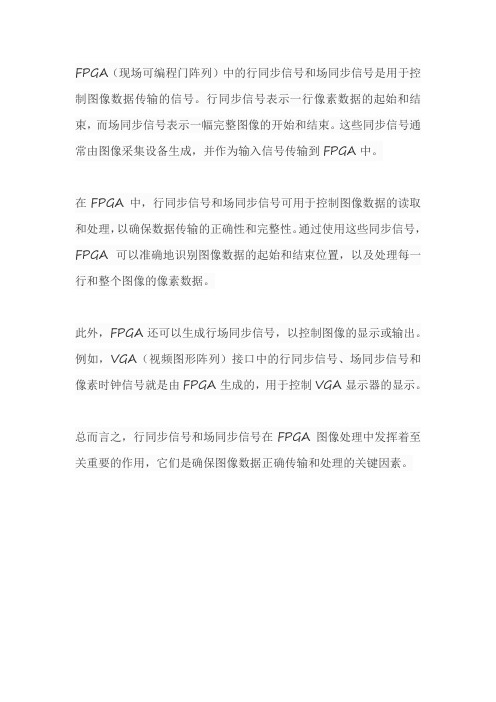 FPGA（现场可编程门阵列）中的行同步信号和场同步信号是用于控制图像数据传输的信号。行同步信号表示一行像素数据的起始和结束，而场同步信号表示一幅完整图像的开始和结束。这些同步信号通常由图像采集设备生成，并作为输入信号传输到 FPGA 中。

在 FPGA 中，行同步信号和场同步信号可用于控制图像数据的读取和处理，以确保数据传输的正确性和完整性。通过使用这些同步信号，FPGA 可以准确地识别图像数据的起始和结束位置，以及处理每一行和整个图像的像素数据。

此外，FPGA 还可以生成行场同步信号，以控制图像的显示或输出。例如，VGA（视频图形阵列）接口中的行同步信号、场同步信号和像素时钟信号就是由 FPGA 生成的，用于控制 VGA 显示器的显示。

总而言之，行同步信号和场同步信号在 FPGA 图像处理中发挥着至关重要的作用，它们是确保图像数据正确传输和处理的关键因素。